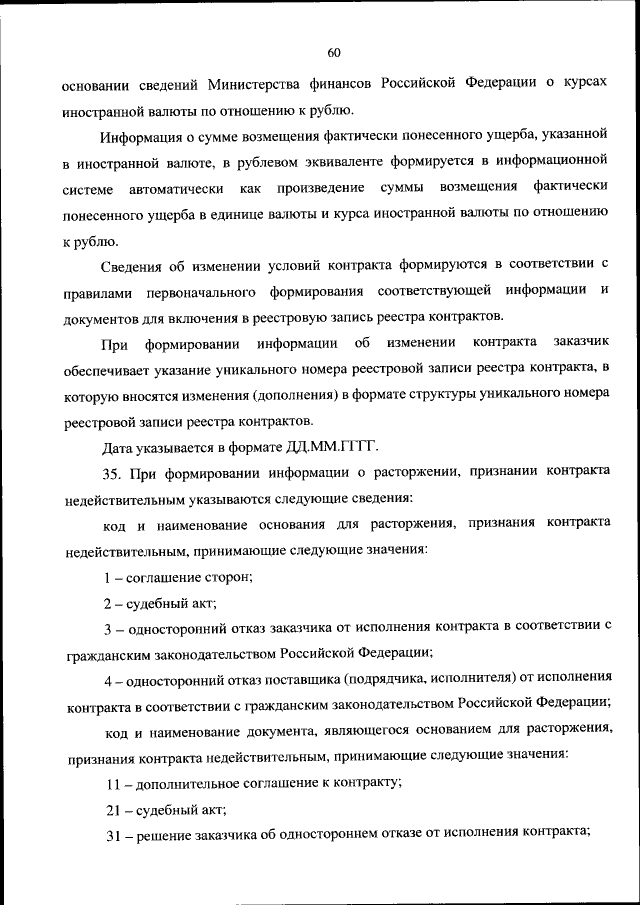 60

основании сведений Министерства финансов Российской Федерации о курсах иностранной валюты по отношению к рублю.

Информация о сумме возмещения фактически понесенного ущерба, указанной в иностранной валюте, в рублевом эквиваленте формируется в информационной системе автоматически как произведение суммы возмещения фактически понесенного ущерба в единице валюты и курса иностранной валюты по отношению к рублю.

Сведения об изменении условий контракта формируются в соответствии с правилами первоначального формирования соответствующей информации и документов для включения в реестровую запись реестра контрактов.

При формировании информации об изменении контракта заказчик обеспечивает указание уникального номера реестровой записи реестра контракта, в которую вносятся изменения (дополнения) в формате структуры уникального номера реестровой записи реестра контрактов.

Дата указывается в формате ДД.ММ.ГГГГ.

35. При формировании информации о расторжении, признании контракта недействительным указываются следующие сведения:

код и наименование основания для расторжения, признания контракта недействительным, принимающие следующие значения:

1 – соглашение сторон;

2 – судебный акт;

3 – односторонний отказ заказчика от исполнения контракта в соответствии с гражданским законодательством Российской Федерации;

4 – односторонний отказ поставщика (подрядчика, исполнителя) от исполнения контракта в соответствии с гражданским законодательством Российской Федерации;

код и наименование документа, являющегося основанием для расторжения, признания контракта недействительным, принимающие следующие значения:

11 – дополнительное соглашение к контракту;

21 – судебный акт;

31 – решение заказчика об одностороннем отказе от исполнения контракта;